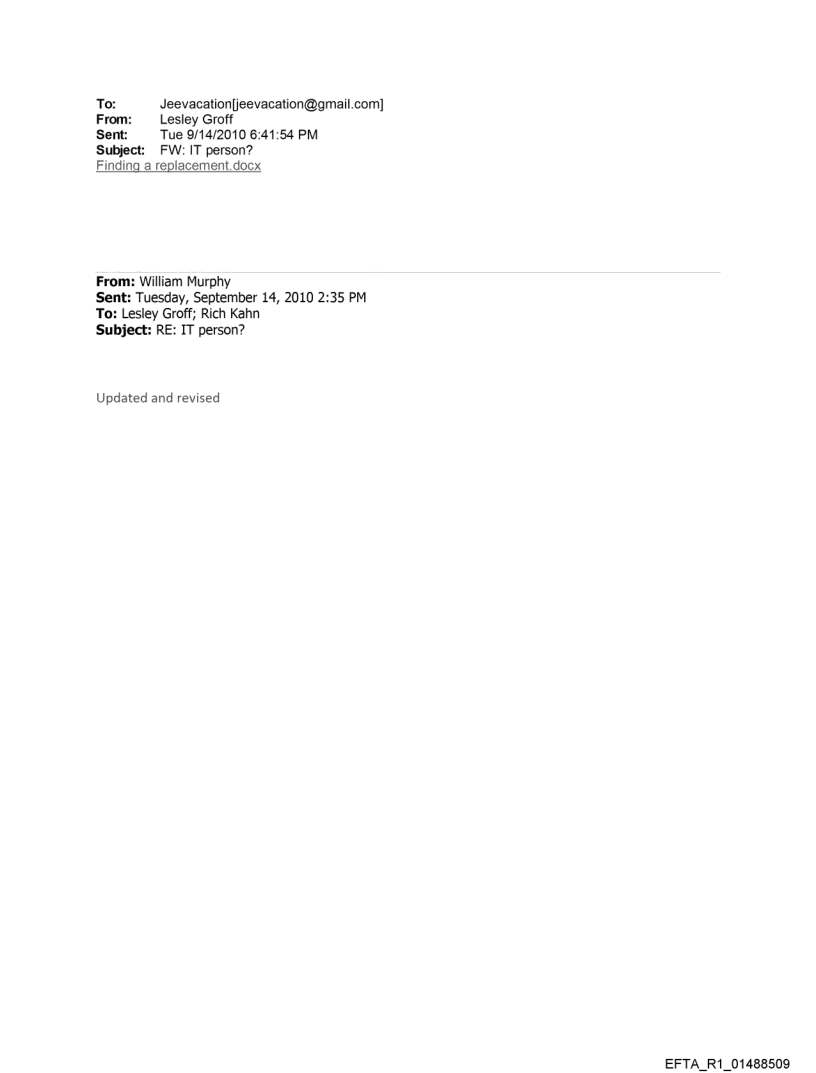 To: Jeevacation[jeevacation@gmail.com]
From: Lesley Groff
Sent: Tue 9/14/2010 6:41:54 PM
Subject: FW: IT person?
Finding a replacement.docx

From: William Murphy
Sent: Tuesday, September 14, 2010 2:35 PM
To: Lesley Groff; Rich Kahn
Subject: RE: IT person?

Updated and revised

EFTA_R1_01488509